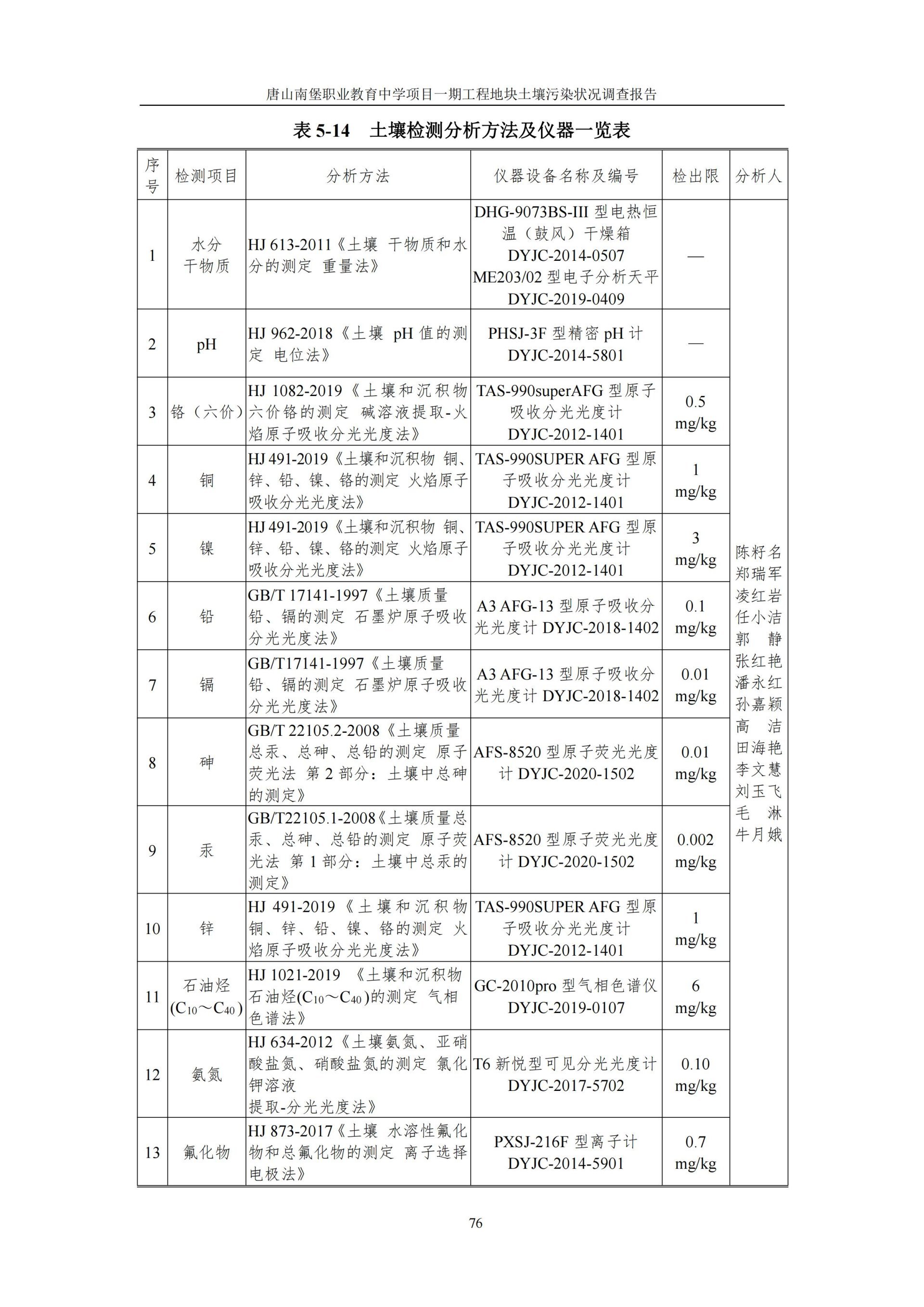 唐山南堡职业教育中学项目一期工程地块土壤污染状况调查报告

表 5-14 土壤检测分析方法及仪器一览表

| 序号 | 检测项目 | 分析方法 | 仪器设备名称及编号 | 检出限 | 分析人 |
|---|---|---|---|---|---|
| 1 | 水分 干物质 | HJ 613-2011《土壤 干物质和水分的测定 重量法》 | DHG-9073BS-III 型电热恒温（鼓风）干燥箱 DYJC-2014-0507 ME203/02 型电子分析天平 DYJC-2019-0409 | — | 陈籽名 郑瑞军 凌红岩 任小洁 郭 静 张红艳 潘永红 孙嘉颖 高 洁 田海艳 李文慧 刘玉飞 毛 淋 牛月娥 |
| 2 | pH | HJ 962-2018《土壤 pH 值的测定 电位法》 | PHSJ-3F 型精密 pH 计 DYJC-2014-5801 | — | |
| 3 | 铬（六价） | HJ 1082-2019《土壤和沉积物 六价铬的测定 碱溶液提取-火焰原子吸收分光光度法》 | TAS-990superAFG 型原子吸收分光光度计 DYJC-2012-1401 | 0.5 mg/kg | |
| 4 | 铜 | HJ 491-2019《土壤和沉积物 铜、锌、铅、镍、铬的测定 火焰原子吸收分光光度法》 | TAS-990SUPER AFG 型原子吸收分光光度计 DYJC-2012-1401 | 1 mg/kg | |
| 5 | 镍 | HJ 491-2019《土壤和沉积物 铜、锌、铅、镍、铬的测定 火焰原子吸收分光光度法》 | TAS-990SUPER AFG 型原子吸收分光光度计 DYJC-2012-1401 | 3 mg/kg | |
| 6 | 铅 | GB/T 17141-1997《土壤质量 铅、镉的测定 石墨炉原子吸收分光光度法》 | A3 AFG-13 型原子吸收分光光度计 DYJC-2018-1402 | 0.1 mg/kg | |
| 7 | 镉 | GB/T17141-1997《土壤质量 铅、镉的测定 石墨炉原子吸收分光光度法》 | A3 AFG-13 型原子吸收分光光度计 DYJC-2018-1402 | 0.01 mg/kg | |
| 8 | 砷 | GB/T 22105.2-2008《土壤质量 总汞、总砷、总铅的测定 原子荧光法 第 2 部分：土壤中总砷的测定》 | AFS-8520 型原子荧光光度计 DYJC-2020-1502 | 0.01 mg/kg | |
| 9 | 汞 | GB/T22105.1-2008《土壤质量总汞、总砷、总铅的测定 原子荧光法 第 1 部分：土壤中总汞的测定》 | AFS-8520 型原子荧光光度计 DYJC-2020-1502 | 0.002 mg/kg | |
| 10 | 锌 | HJ 491-2019《土壤和沉积物 铜、锌、铅、镍、铬的测定 火焰原子吸收分光光度法》 | TAS-990SUPER AFG 型原子吸收分光光度计 DYJC-2012-1401 | 1 mg/kg | |
| 11 | 石油烃 ($C_{10}$～$C_{40}$) | HJ 1021-2019 《土壤和沉积物 石油烃($C_{10}$～$C_{40}$)的测定 气相色谱法》 | GC-2010pro 型气相色谱仪 DYJC-2019-0107 | 6 mg/kg | |
| 12 | 氨氮 | HJ 634-2012《土壤氨氮、亚硝酸盐氮、硝酸盐氮的测定 氯化钾溶液 提取-分光光度法》 | T6 新悦型可见分光光度计 DYJC-2017-5702 | 0.10 mg/kg | |
| 13 | 氟化物 | HJ 873-2017《土壤 水溶性氟化物和总氟化物的测定 离子选择电极法》 | PXSJ-216F 型离子计 DYJC-2014-5901 | 0.7 mg/kg | |

76